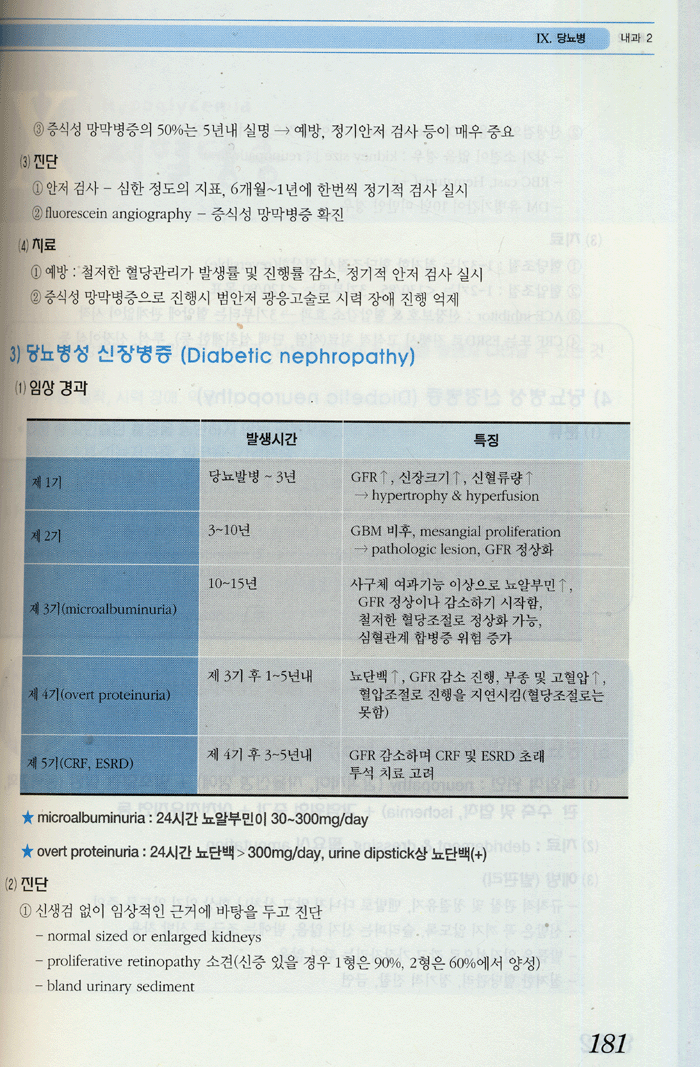 IX. 당뇨병 내과 2

③ 증식성 망막병증의 50%는 5년내 실명 → 예방, 정기안저 검사 등이 매우 중요

(3) 진단

① 안저 검사 - 심한 정도의 지표, 6개월~1년에 한번씩 정기적 검사 실시

② fluorescein angiography - 증식성 망막병증 확진

(4) 치료

① 예방 : 철저한 혈당관리가 발생률 및 진행률 감소, 정기적 안저 검사 실시

② 증식성 망막병증으로 진행시 범안저 광응고술로 시력 장애 진행 억제

3) 당뇨병성 신장병증 (Diabetic nephropathy)

(1) 임상 경과

|  | 발생시간 | 특징 |
|---|---|---|
| 제 1기 | 당뇨발병 ~ 3년 | GFR↑, 신장크기↑, 신혈류량↑ → hypertrophy & hyperfusion |
| 제 2기 | 3~10년 | GBM 비후, mesangial proliferation → pathologic lesion, GFR 정상화 |
| 제 3기(microalbuminuria) | 10~15년 | 사구체 여과기능 이상으로 뇨알부민↑, GFR 정상이나 감소하기 시작함, 철저한 혈당조절로 정상화 가능, 심혈관계 합병증 위험 증가 |
| 제 4기(overt proteinuria) | 제 3기 후 1~5년내 | 뇨단백↑, GFR 감소 진행, 부종 및 고혈압↑, 혈압조절로 진행을 지연시킴(혈당조절로는 못함) |
| 제 5기(CRF, ESRD) | 제 4기 후 3~5년내 | GFR 감소하며 CRF 및 ESRD 초래 투석 치료 고려 |

★ microalbuminuria : 24시간 뇨알부민이 30~300mg/day

★ overt proteinuria : 24시간 뇨단백 > 300mg/day, urine dipstick상 뇨단백(+)

(2) 진단

① 신생검 없이 임상적인 근거에 바탕을 두고 진단

- normal sized or enlarged kidneys

- proliferative retinopathy 소견(신증 있을 경우 1형은 90%, 2형은 60%에서 양성)

- bland urinary sediment

181